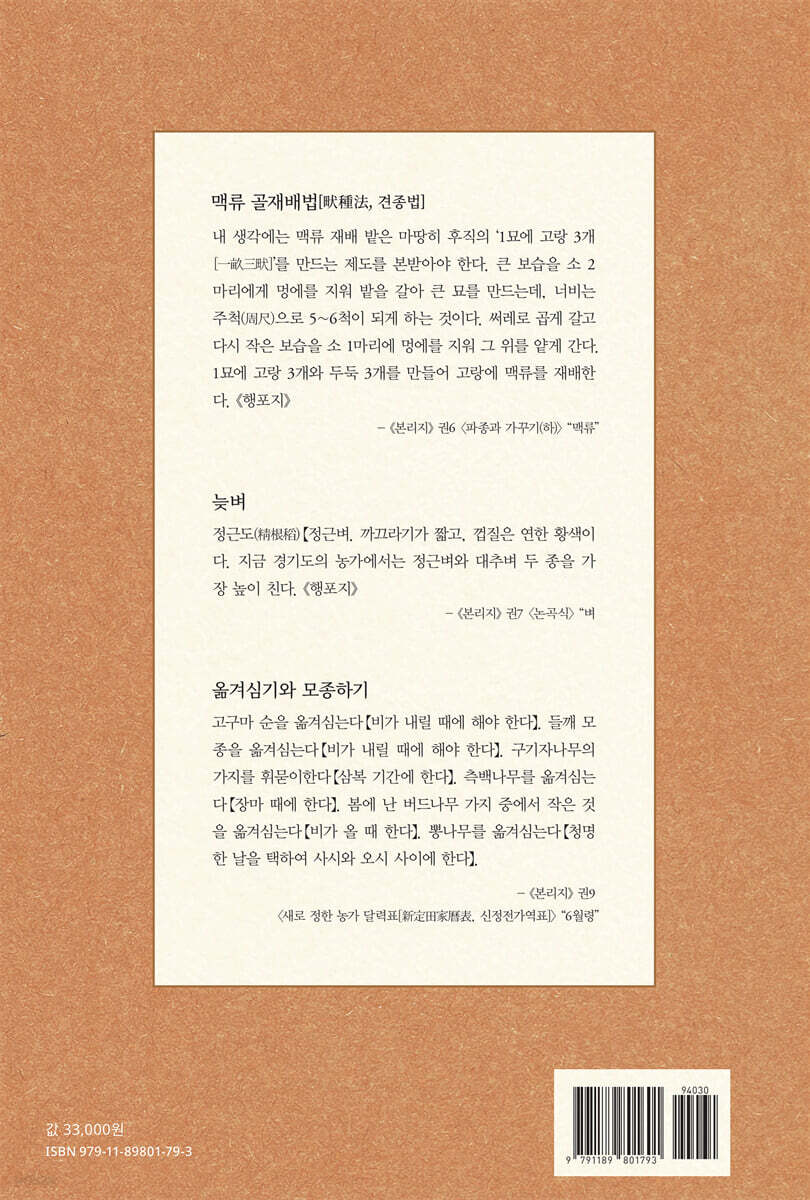 맥류 골재배법[畎種法, 견종법]

내 생각에는 맥류 재배 밭은 마땅히 후직의 '1묘에 고랑 3개[一畝三畎]'를 만드는 제도를 본받아야 한다. 큰 보습을 소 2마리에게 멍에를 지워 밭을 갈아 큰 묘를 만드는데, 너비는 주척(周尺)으로 5~6척이 되게 하는 것이다. 써레로 곱게 갈고 다시 작은 보습을 소 1마리에 멍에를 지워 그 위를 얕게 간다. 1묘에 고랑 3개와 두둑 3개를 만들어 고랑에 맥류를 재배한다. 《행포지》

– 《본리지》 권6 〈파종과 가꾸기(하)〉 "맥류"

늦벼

정근도(精根稻)【정근벼. 까끄라기가 짧고, 껍질은 연한 황색이다. 지금 경기도의 농가에서는 정근벼와 대추벼 두 종을 가장 높이 친다. 《행포지》

– 《본리지》 권7 〈논곡식〉 "벼

옮겨심기와 모종하기

고구마 순을 옮겨심는다【비가 내릴 때에 해야 한다】. 들깨 모종을 옮겨심는다【비가 내릴 때에 해야 한다】. 구기자나무의 가지를 휘묻이한다【삼복 기간에 한다】. 측백나무를 옮겨심는다【장마 때에 한다】. 봄에 난 버드나무 가지 중에서 작은 것을 옮겨심는다【비가 올 때 한다】. 뽕나무를 옮겨심는다【청명한 날을 택하여 사시와 오시 사이에 한다】.

– 《본리지》 권9
〈새로 정한 농가 달력표[新定田家曆表, 신정전가역표]〉 "6월령"

값 33,000원
ISBN 979-11-89801-79-3

94030
9 791189 801793